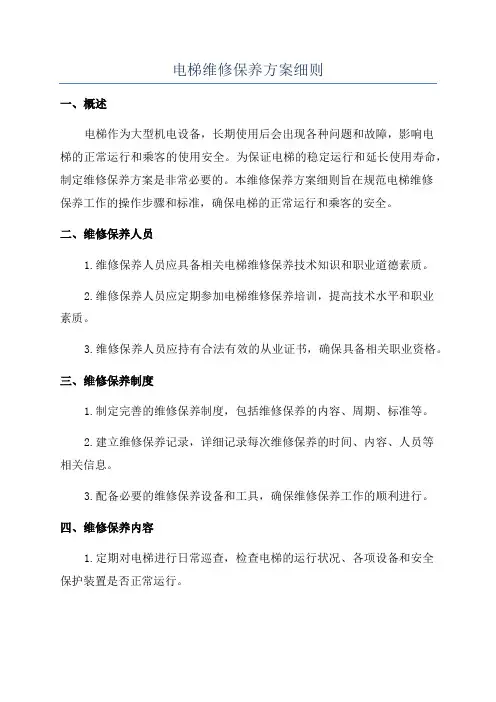 电梯维修保养方案细则

一、概述

电梯作为大型机电设备，长期使用后会出现各种问题和故障，影响电梯的正常运行和乘客的使用安全。为保证电梯的稳定运行和延长使用寿命，制定维修保养方案是非常必要的。本维修保养方案细则旨在规范电梯维修保养工作的操作步骤和标准，确保电梯的正常运行和乘客的安全。

二、维修保养人员

1.维修保养人员应具备相关电梯维修保养技术知识和职业道德素质。

2.维修保养人员应定期参加电梯维修保养培训，提高技术水平和职业素质。

3.维修保养人员应持有合法有效的从业证书，确保具备相关职业资格。

三、维修保养制度

1.制定完善的维修保养制度，包括维修保养的内容、周期、标准等。

2.建立维修保养记录，详细记录每次维修保养的时间、内容、人员等相关信息。

3.配备必要的维修保养设备和工具，确保维修保养工作的顺利进行。

四、维修保养内容

1.定期对电梯进行日常巡查，检查电梯的运行状况、各项设备和安全保护装置是否正常运行。